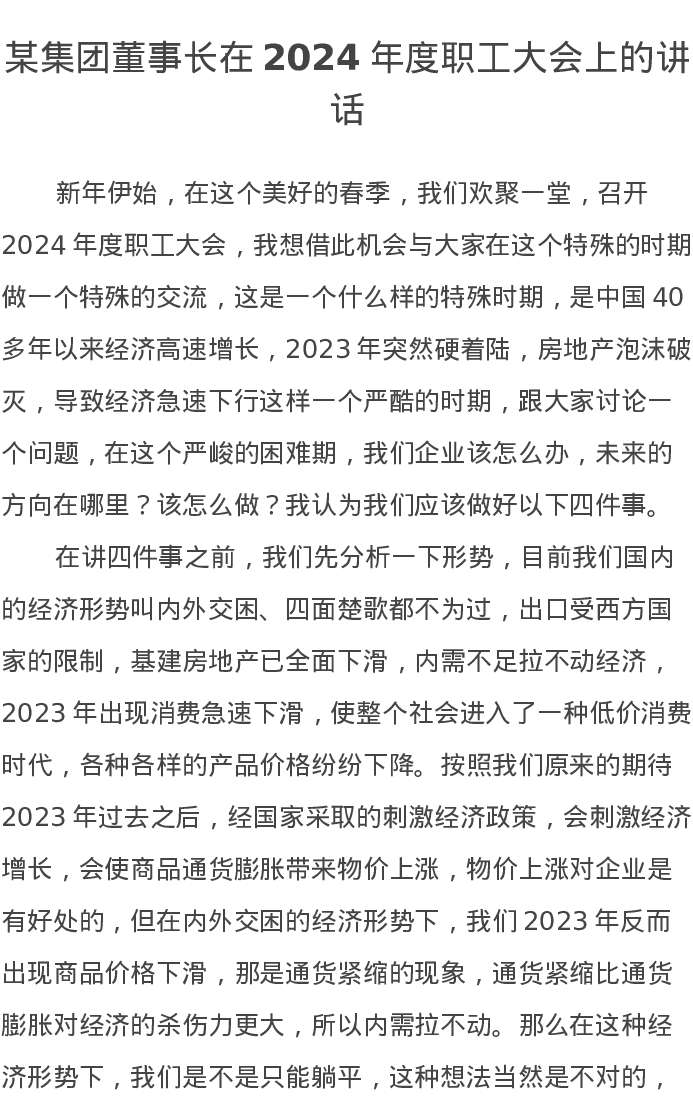 某集团董事长在 2024 年度职工大会上的讲话

新年伊始，在这个美好的春季，我们欢聚一堂，召开 2024 年度职工大会，我想借此机会与大家在这个特殊的时期做一个特殊的交流，这是一个什么样的特殊时期，是中国 40 多年以来经济高速增长，2023 年突然硬着陆，房地产泡沫破灭，导致经济急速下行这样一个严酷的时期，跟大家讨论一个问题，在这个严峻的困难期，我们企业该怎么办，未来的方向在哪里？该怎么做？我认为我们应该做好以下四件事。

在讲四件事之前，我们先分析一下形势，目前我们国内的经济形势叫内外交困、四面楚歌都不为过，出口受西方国家的限制，基建房地产已全面下滑，内需不足拉不动经济，2023 年出现消费急速下滑，使整个社会进入了一种低价消费时代，各种各样的产品价格纷纷下降。按照我们原来的期待 2023 年过去之后，经国家采取的刺激经济政策，会刺激经济增长，会使商品通货膨胀带来物价上涨，物价上涨对企业是有好处的，但在内外交困的经济形势下，我们 2023 年反而出现商品价格下滑，那是通货紧缩的现象，通货紧缩比通货膨胀对经济的杀伤力更大，所以内需拉不动。那么在这种经济形势下，我们是不是只能躺平，这种想法当然是不对的，